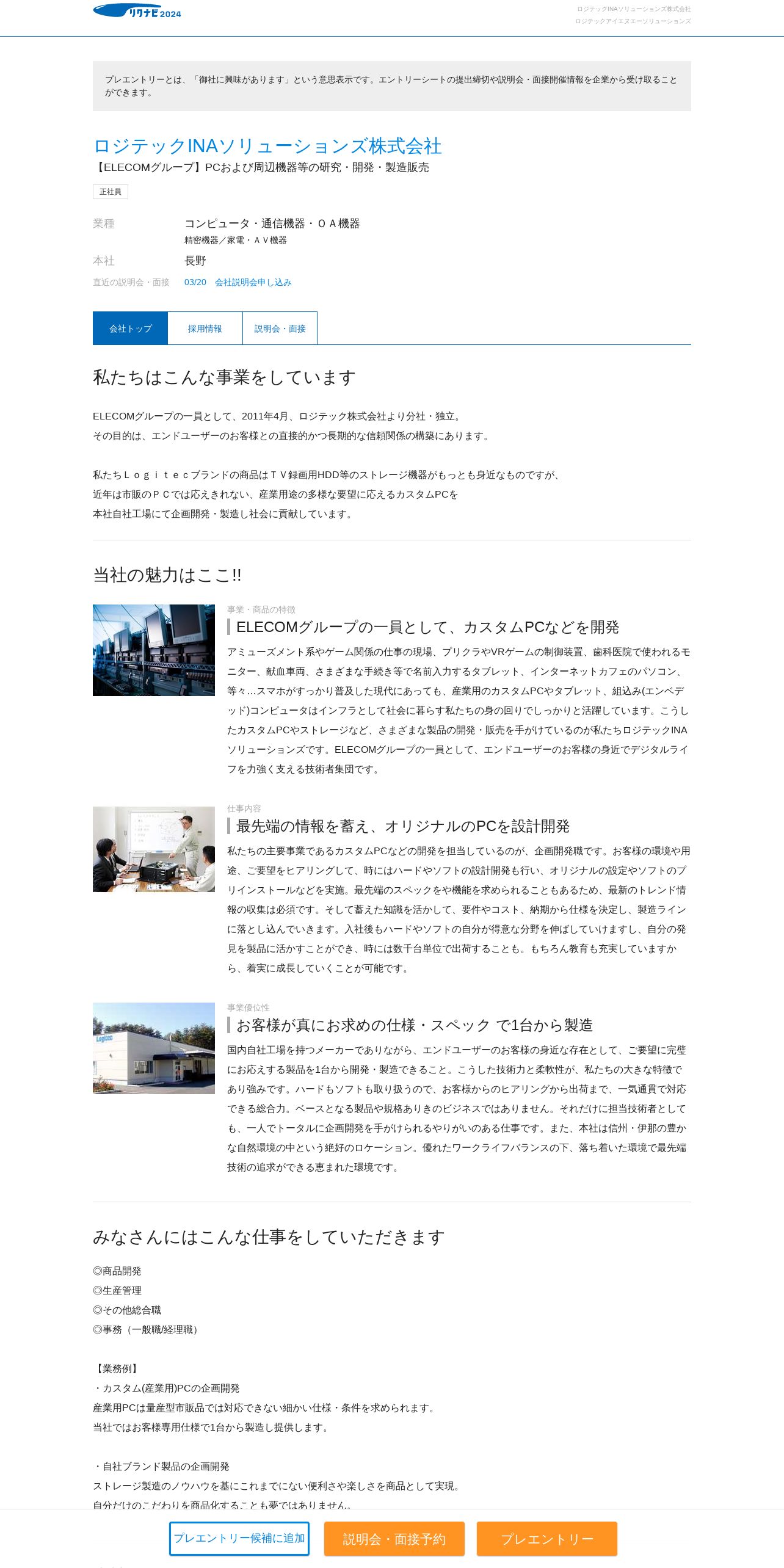 リクナビ2024

ロジテックINAソリューションズ株式会社
ロジテックアイエヌエーソリューションズ

プレエントリーとは、「御社に興味があります」という意思表示です。エントリーシートの提出締切や説明会・面接開催情報を企業から受け取ることができます。

ロジテックINAソリューションズ株式会社
【ELECOMグループ】PCおよび周辺機器等の研究・開発・製造販売

正社員

業種 コンピュータ・通信機器・ＯＡ機器
精密機器／家電・ＡＶ機器
本社 長野
直近の説明会・面接 03/20 会社説明会申し込み

会社トップ 採用情報 説明会・面接

私たちはこんな事業をしています

ELECOMグループの一員として、2011年4月、ロジテック株式会社より分社・独立。
その目的は、エンドユーザーのお客様との直接的かつ長期的な信頼関係の構築にあります。

私たちＬｏｇｉｔｅｃブランドの商品はＴＶ録画用HDD等のストレージ機器がもっとも身近なものですが、
近年は市販のＰＣでは応えきれない、産業用途の多様な要望に応えるカスタムPCを
本社自社工場にて企画開発・製造し社会に貢献しています。

当社の魅力はここ!!

事業・商品の特徴
ELECOMグループの一員として、カスタムPCなどを開発
アミューズメント系やゲーム関係の仕事の現場、プリクラやVRゲームの制御装置、歯科医院で使われるモニター、献血車両、さまざまな手続き等で名前入力するタブレット、インターネットカフェのパソコン、等々…スマホがすっかり普及した現代にあっても、産業用のカスタムPCやタブレット、組込み(エンベデッド)コンピュータはインフラとして社会に暮らす私たちの身の回りでしっかりと活躍しています。こうしたカスタムPCやストレージなど、さまざまな製品の開発・販売を手がけているのが私たちロジテックINAソリューションズです。ELECOMグループの一員として、エンドユーザーのお客様の身近でデジタルライフを力強く支える技術者集団です。

仕事内容
最先端の情報を蓄え、オリジナルのPCを設計開発
私たちの主要事業であるカスタムPCなどの開発を担当しているのが、企画開発職です。お客様の環境や用途、ご要望をヒアリングして、時にはハードやソフトの設計開発も行い、オリジナルの設定やソフトのプリインストールなどを実施。最先端のスペックをや機能を求められることもあるため、最新のトレンド情報の収集は必須です。そして蓄えた知識を活かして、要件やコスト、納期から仕様を決定し、製造ラインに落とし込んでいきます。入社後もハードやソフトの自分が得意な分野を伸ばしていけますし、自分の発見を製品に活かすことができ、時には数千台単位で出荷することも。もちろん教育も充実していますから、着実に成長していくことが可能です。

事業優位性
お客様が真にお求めの仕様・スペック で1台から製造
国内自社工場を持つメーカーでありながら、エンドユーザーのお客様の身近な存在として、ご要望に完璧にお応えする製品を1台から開発・製造できること。こうした技術力と柔軟性が、私たちの大きな特徴であり強みです。ハードもソフトも取り扱うので、お客様からのヒアリングから出荷まで、一気通貫で対応できる総合力。ベースとなる製品や規格ありきのビジネスではありません。それだけに担当技術者としても、一人でトータルに企画開発を手がけられるやりがいのある仕事です。また、本社は信州・伊那の豊かな自然環境の中という絶好のロケーション。優れたワークライフバランスの下、落ち着いた環境で最先端技術の追求ができる恵まれた環境です。

みなさんにはこんな仕事をしていただきます

◎商品開発
◎生産管理
◎その他総合職
◎事務（一般職/経理職）

【業務例】
・カスタム(産業用)PCの企画開発
産業用PCは量産型市販品では対応できない細かい仕様・条件を求められます。
当社ではお客様専用仕様で1台から製造し提供します。

・自社ブランド製品の企画開発
ストレージ製造のノウハウを基にこれまでにない便利さや楽しさを商品として実現。
自分だけのこだわりを商品化することも夢ではありません。

プレエントリー候補に追加 説明会・面接予約 プレエントリー